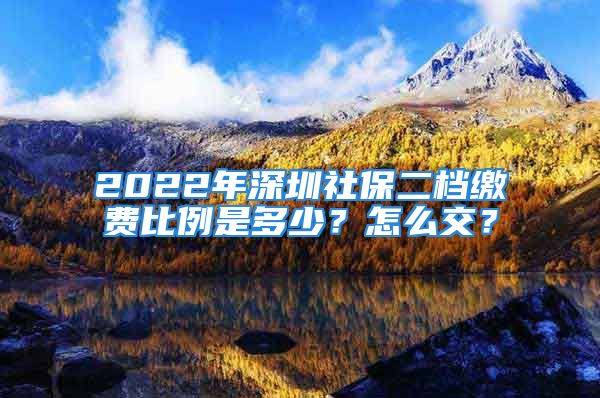 2022年深圳社保二档缴费比例是多少？怎么交？